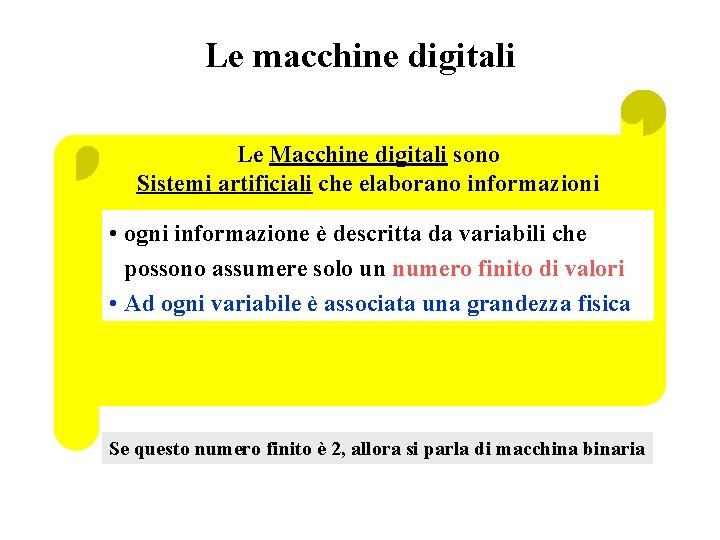 Le macchine digitali

Le Macchine digitali sono
Sistemi artificiali che elaborano informazioni

• ogni informazione è descritta da variabili che possono assumere solo un numero finito di valori
• Ad ogni variabile è associata una grandezza fisica

Se questo numero finito è 2, allora si parla di macchina binaria